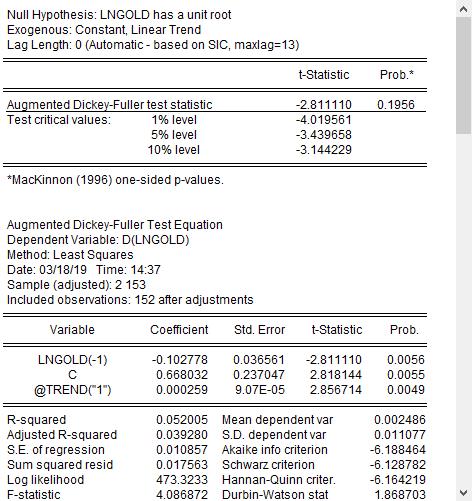 Null Hypothesis: LNGOLD has a unit root
Exogenous: Constant, Linear Trend
Lag Length: 0 (Automatic - based on SIC, maxlag=13)

| | | t-Statistic | Prob.* |
|---|---|---|---|
| Augmented Dickey-Fuller test statistic | | -2.811110 | 0.1956 |
| Test critical values: | 1% level | -4.019561 | |
| | 5% level | -3.439658 | |
| | 10% level | -3.144229 | |

*MacKinnon (1996) one-sided p-values.

Augmented Dickey-Fuller Test Equation
Dependent Variable: D(LNGOLD)
Method: Least Squares
Date: 03/18/19 Time: 14:37
Sample (adjusted): 2 153
Included observations: 152 after adjustments

| Variable | Coefficient | Std. Error | t-Statistic | Prob. |
|---|---|---|---|---|
| LNGOLD(-1) | -0.102778 | 0.036561 | -2.811110 | 0.0056 |
| C | 0.668032 | 0.237047 | 2.818144 | 0.0055 |
| @TREND("1") | 0.000259 | 9.07E-05 | 2.856714 | 0.0049 |

| | | | |
|---|---|---|---|
| R-squared | 0.052005 | Mean dependent var | 0.002486 |
| Adjusted R-squared | 0.039280 | S.D. dependent var | 0.011077 |
| S.E. of regression | 0.010857 | Akaike info criterion | -6.188464 |
| Sum squared resid | 0.017563 | Schwarz criterion | -6.128782 |
| Log likelihood | 473.3233 | Hannan-Quinn criter. | -6.164219 |
| F-statistic | 4.086872 | Durbin-Watson stat | 1.868703 |